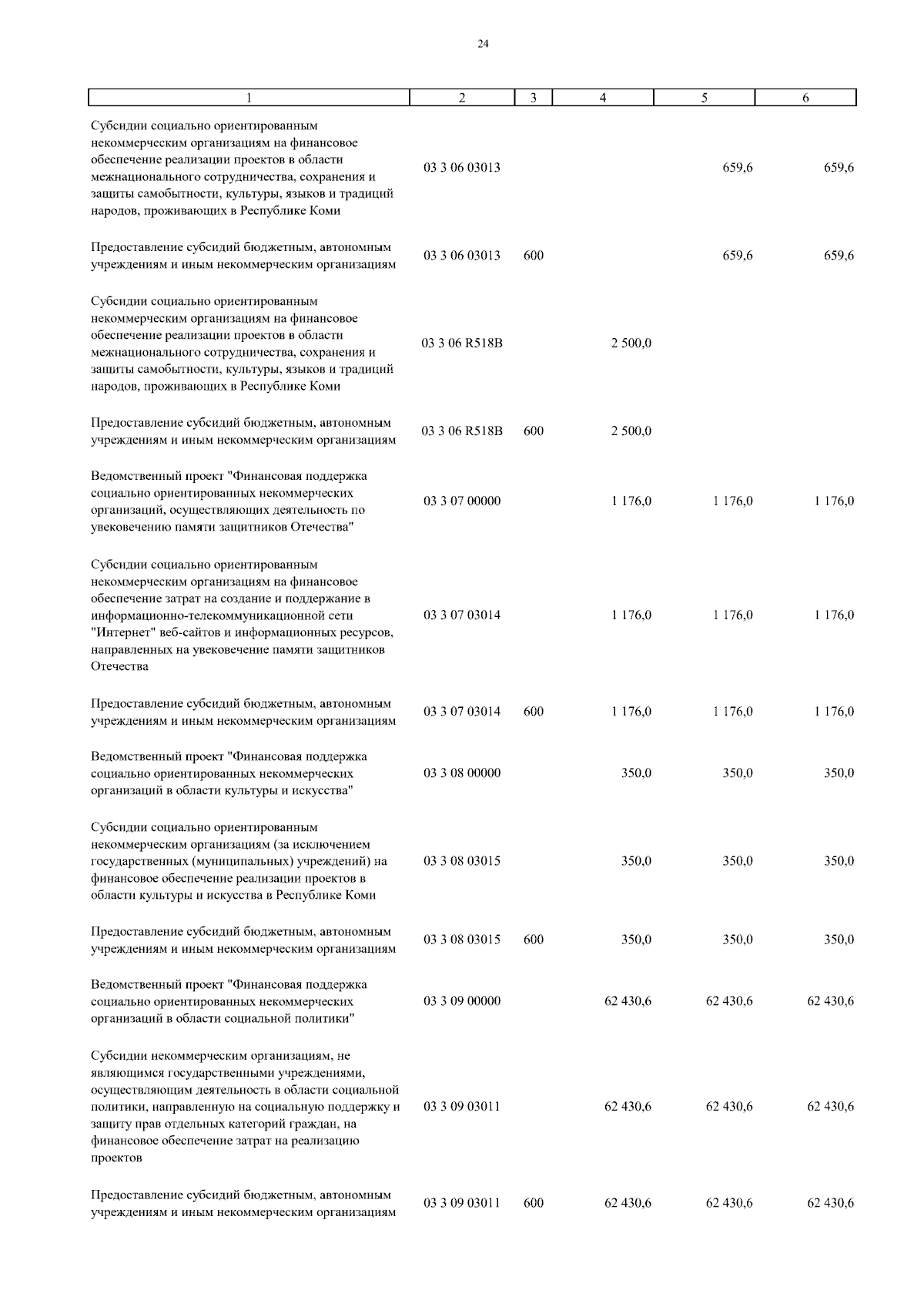 24

| 1 | 2 | 3 | 4 | 5 | 6 |
|---|---|---|---|---|---|
| Субсидии социально ориентированным некоммерческим организациям на финансовое обеспечение реализации проектов в области межнационального сотрудничества, сохранения и защиты самобытности, культуры, языков и традиций народов, проживающих в Республике Коми | 03 3 06 03013 | | | 659,6 | 659,6 |
| Предоставление субсидий бюджетным, автономным учреждениям и иным некоммерческим организациям | 03 3 06 03013 | 600 | | 659,6 | 659,6 |
| Субсидии социально ориентированным некоммерческим организациям на финансовое обеспечение реализации проектов в области межнационального сотрудничества, сохранения и защиты самобытности, культуры, языков и традиций народов, проживающих в Республике Коми | 03 3 06 R518B | | 2 500,0 | | |
| Предоставление субсидий бюджетным, автономным учреждениям и иным некоммерческим организациям | 03 3 06 R518B | 600 | 2 500,0 | | |
| Ведомственный проект "Финансовая поддержка социально ориентированных некоммерческих организаций, осуществляющих деятельность по увековечению памяти защитников Отечества" | 03 3 07 00000 | | 1 176,0 | 1 176,0 | 1 176,0 |
| Субсидии социально ориентированным некоммерческим организациям на финансовое обеспечение затрат на создание и поддержание в информационно-телекоммуникационной сети "Интернет" веб-сайтов и информационных ресурсов, направленных на увековечение памяти защитников Отечества | 03 3 07 03014 | | 1 176,0 | 1 176,0 | 1 176,0 |
| Предоставление субсидий бюджетным, автономным учреждениям и иным некоммерческим организациям | 03 3 07 03014 | 600 | 1 176,0 | 1 176,0 | 1 176,0 |
| Ведомственный проект "Финансовая поддержка социально ориентированных некоммерческих организаций в области культуры и искусства" | 03 3 08 00000 | | 350,0 | 350,0 | 350,0 |
| Субсидии социально ориентированным некоммерческим организациям (за исключением государственных (муниципальных) учреждений) на финансовое обеспечение реализации проектов в области культуры и искусства в Республике Коми | 03 3 08 03015 | | 350,0 | 350,0 | 350,0 |
| Предоставление субсидий бюджетным, автономным учреждениям и иным некоммерческим организациям | 03 3 08 03015 | 600 | 350,0 | 350,0 | 350,0 |
| Ведомственный проект "Финансовая поддержка социально ориентированных некоммерческих организаций в области социальной политики" | 03 3 09 00000 | | 62 430,6 | 62 430,6 | 62 430,6 |
| Субсидии некоммерческим организациям, не являющимся государственными учреждениями, осуществляющим деятельность в области социальной политики, направленную на социальную поддержку и защиту прав отдельных категорий граждан, на финансовое обеспечение затрат на реализацию проектов | 03 3 09 03011 | | 62 430,6 | 62 430,6 | 62 430,6 |
| Предоставление субсидий бюджетным, автономным учреждениям и иным некоммерческим организациям | 03 3 09 03011 | 600 | 62 430,6 | 62 430,6 | 62 430,6 |